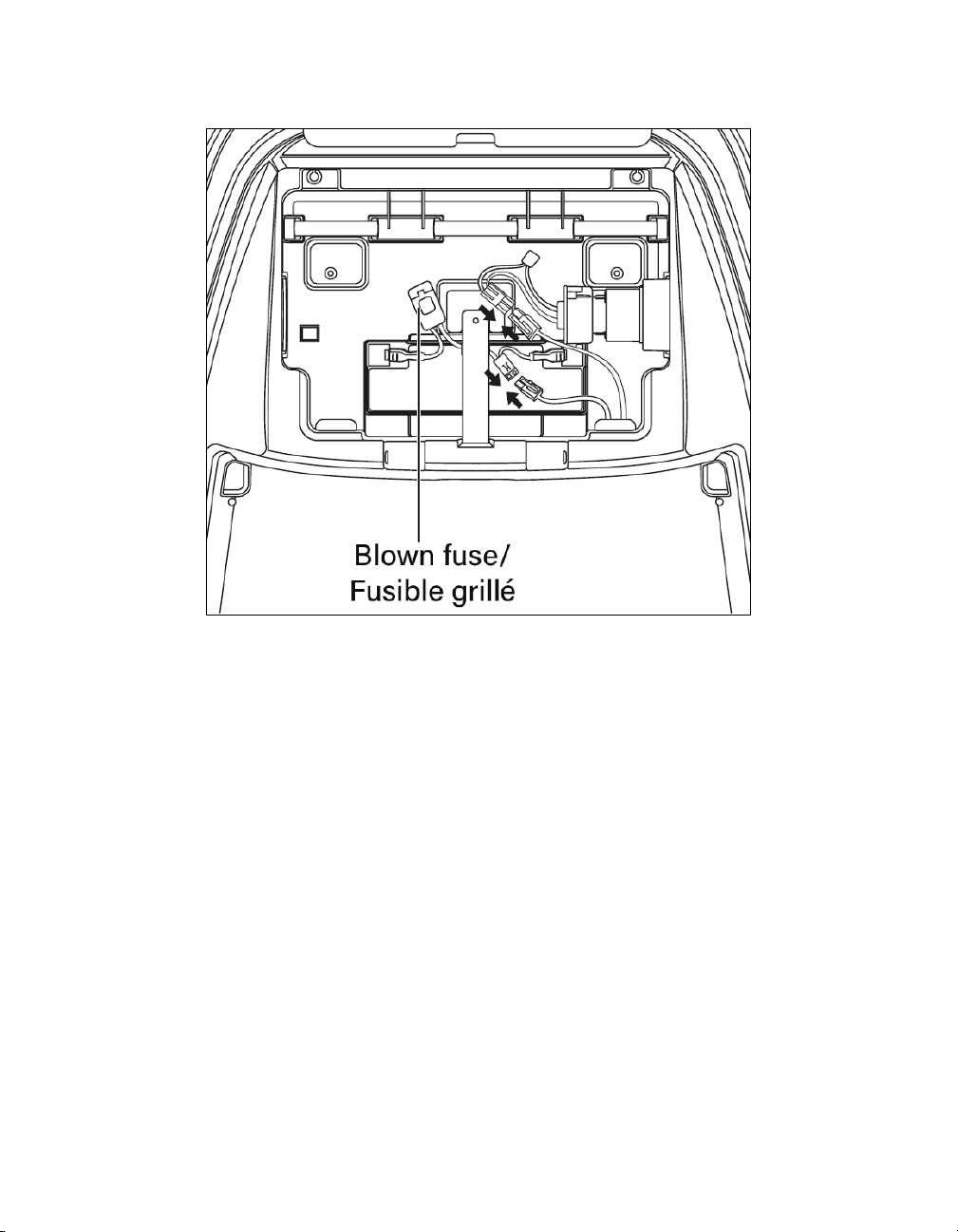 Blown fuse/
Fusible grillé